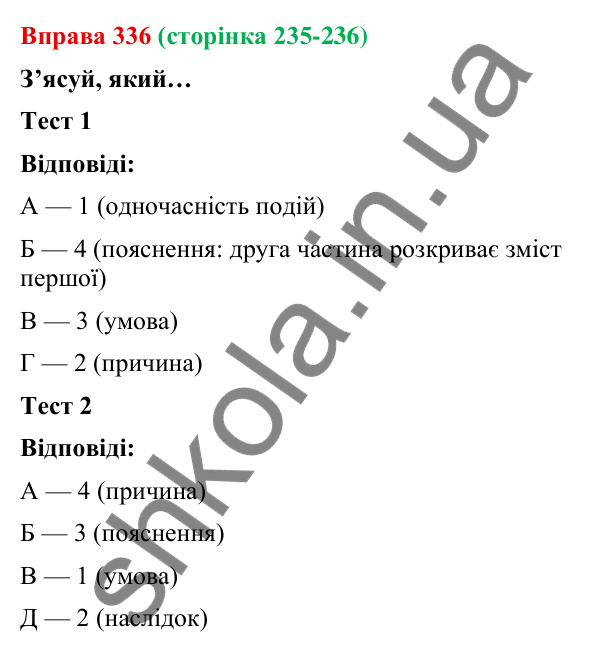 Вправа 336 (сторінка 235-236)

З’ясуй, який…

Тест 1

Відповіді:

А — 1 (одночасність подій)

Б — 4 (пояснення: друга частина розкриває зміст першої)

В — 3 (умова)

Г — 2 (причина)

Тест 2

Відповіді:

А — 4 (причина)

Б — 3 (пояснення)

В — 1 (умова)

Д — 2 (наслідок)

shkola.in.ua